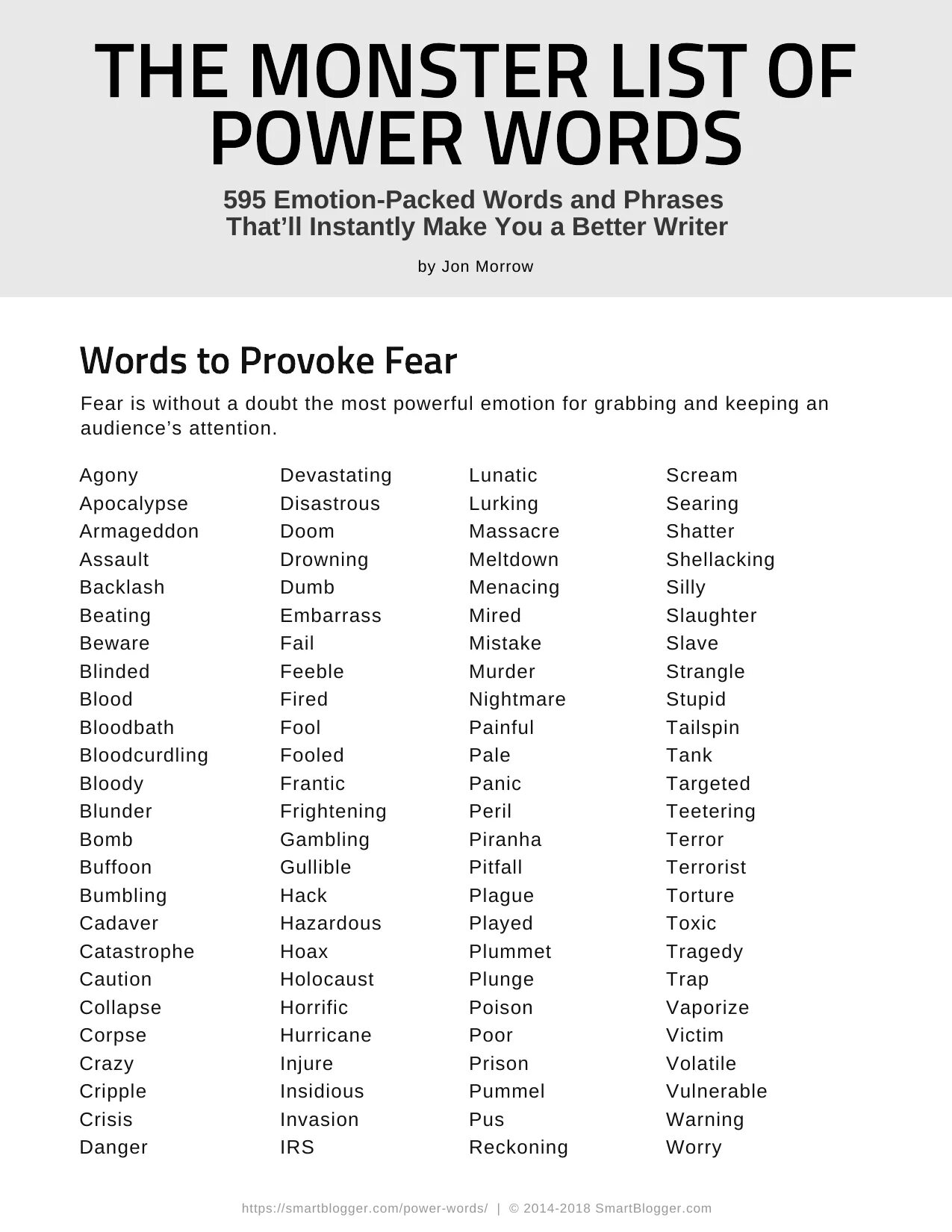 THE MONSTER LIST OF POWER WORDS

595 Emotion-Packed Words and Phrases That'll Instantly Make You a Better Writer

by Jon Morrow

Words to Provoke Fear

Fear is without a doubt the most powerful emotion for grabbing and keeping an audience's attention.

Agony
Apocalypse
Armageddon
Assault
Backlash
Beating
Beware
Blinded
Blood
Bloodbath
Bloodcurdling
Bloody
Blunder
Bomb
Buffoon
Bumbling
Cadaver
Catastrophe
Caution
Collapse
Corpse
Crazy
Cripple
Crisis
Danger

Devastating
Disastrous
Doom
Drowning
Dumb
Embarrass
Fail
Feeble
Fired
Fool
Fooled
Frantic
Frightening
Gambling
Gullible
Hack
Hazardous
Hoax
Holocaust
Horrific
Hurricane
Injure
Insidious
Invasion
IRS

Lunatic
Lurking
Massacre
Meltdown
Menacing
Mired
Mistake
Murder
Nightmare
Painful
Pale
Panic
Peril
Piranha
Pitfall
Plague
Played
Plummet
Plunge
Poison
Poor
Prison
Pummel
Pus
Reckoning

Scream
Searing
Shatter
Shellacking
Silly
Slaughter
Slave
Strangle
Stupid
Tailspin
Tank
Targeted
Teetering
Terror
Terrorist
Torture
Toxic
Tragedy
Trap
Vaporize
Victim
Volatile
Vulnerable
Warning
Worry

https://smartblogger.com/power-words/ | © 2014-2018 SmartBlogger.com